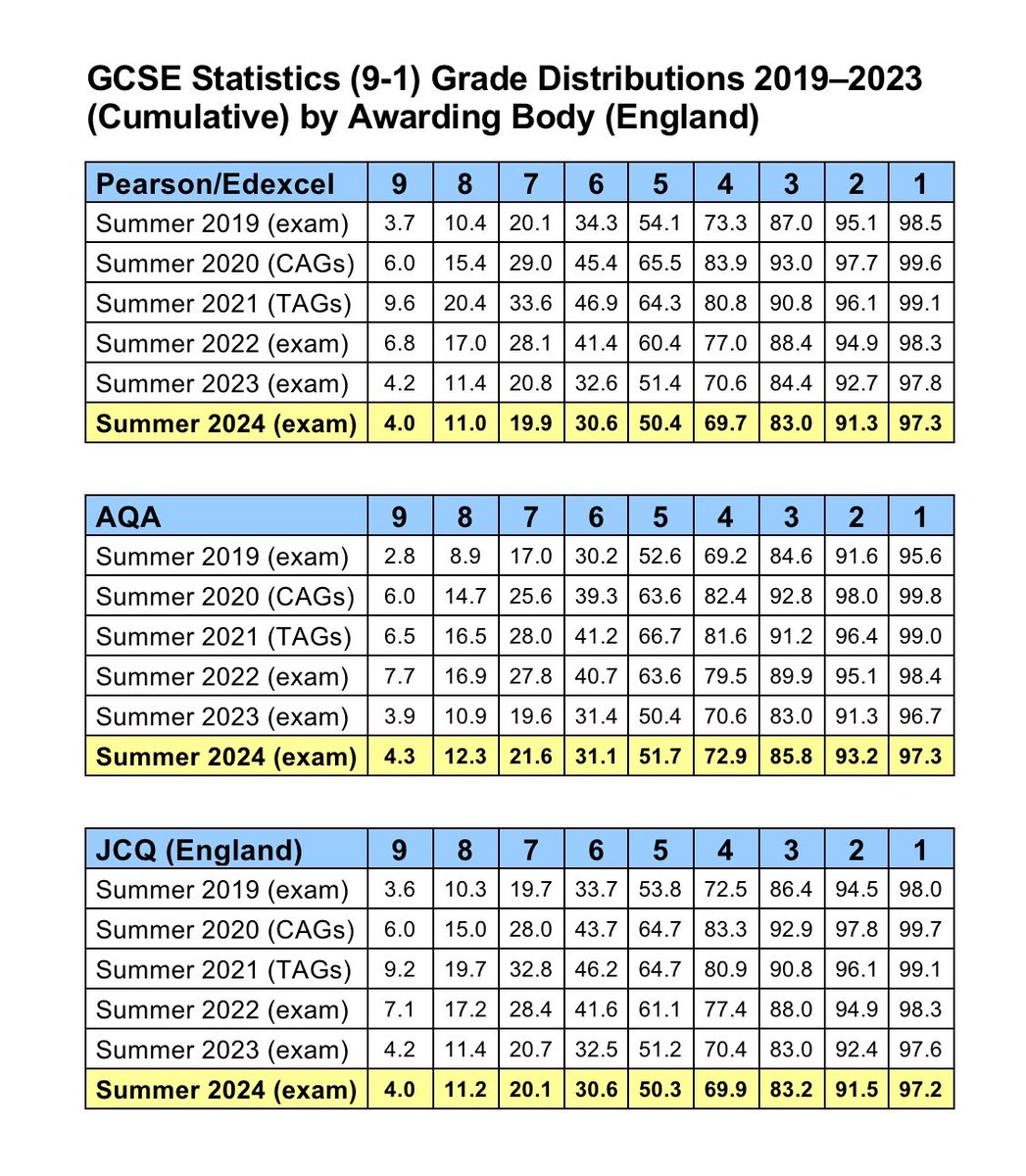 GCSE Statistics (9-1) Grade Distributions 2019–2023 (Cumulative) by Awarding Body (England)

| Pearson/Edexcel | 9 | 8 | 7 | 6 | 5 | 4 | 3 | 2 | 1 |
|---|---|---|---|---|---|---|---|---|---|
| Summer 2019 (exam) | 3.7 | 10.4 | 20.1 | 34.3 | 54.1 | 73.3 | 87.0 | 95.1 | 98.5 |
| Summer 2020 (CAGs) | 6.0 | 15.4 | 29.0 | 45.4 | 65.5 | 83.9 | 93.0 | 97.7 | 99.6 |
| Summer 2021 (TAGs) | 9.6 | 20.4 | 33.6 | 46.9 | 64.3 | 80.8 | 90.8 | 96.1 | 99.1 |
| Summer 2022 (exam) | 6.8 | 17.0 | 28.1 | 41.4 | 60.4 | 77.0 | 88.4 | 94.9 | 98.3 |
| Summer 2023 (exam) | 4.2 | 11.4 | 20.8 | 32.6 | 51.4 | 70.6 | 84.4 | 92.7 | 97.8 |
| Summer 2024 (exam) | 4.0 | 11.0 | 19.9 | 30.6 | 50.4 | 69.7 | 83.0 | 91.3 | 97.3 |

| AQA | 9 | 8 | 7 | 6 | 5 | 4 | 3 | 2 | 1 |
|---|---|---|---|---|---|---|---|---|---|
| Summer 2019 (exam) | 2.8 | 8.9 | 17.0 | 30.2 | 52.6 | 69.2 | 84.6 | 91.6 | 95.6 |
| Summer 2020 (CAGs) | 6.0 | 14.7 | 25.6 | 39.3 | 63.6 | 82.4 | 92.8 | 98.0 | 99.8 |
| Summer 2021 (TAGs) | 6.5 | 16.5 | 28.0 | 41.2 | 66.7 | 81.6 | 91.2 | 96.4 | 99.0 |
| Summer 2022 (exam) | 7.7 | 16.9 | 27.8 | 40.7 | 63.6 | 79.5 | 89.9 | 95.1 | 98.4 |
| Summer 2023 (exam) | 3.9 | 10.9 | 19.6 | 31.4 | 50.4 | 70.6 | 83.0 | 91.3 | 96.7 |
| Summer 2024 (exam) | 4.3 | 12.3 | 21.6 | 31.1 | 51.7 | 72.9 | 85.8 | 93.2 | 97.3 |

| JCQ (England) | 9 | 8 | 7 | 6 | 5 | 4 | 3 | 2 | 1 |
|---|---|---|---|---|---|---|---|---|---|
| Summer 2019 (exam) | 3.6 | 10.3 | 19.7 | 33.7 | 53.8 | 72.5 | 86.4 | 94.5 | 98.0 |
| Summer 2020 (CAGs) | 6.0 | 15.0 | 28.0 | 43.7 | 64.7 | 83.3 | 92.9 | 97.8 | 99.7 |
| Summer 2021 (TAGs) | 9.2 | 19.7 | 32.8 | 46.2 | 64.7 | 80.9 | 90.8 | 96.1 | 99.1 |
| Summer 2022 (exam) | 7.1 | 17.2 | 28.4 | 41.6 | 61.1 | 77.4 | 88.0 | 94.9 | 98.3 |
| Summer 2023 (exam) | 4.2 | 11.4 | 20.7 | 32.5 | 51.2 | 70.4 | 83.0 | 92.4 | 97.6 |
| Summer 2024 (exam) | 4.0 | 11.2 | 20.1 | 30.6 | 50.3 | 69.9 | 83.2 | 91.5 | 97.2 |